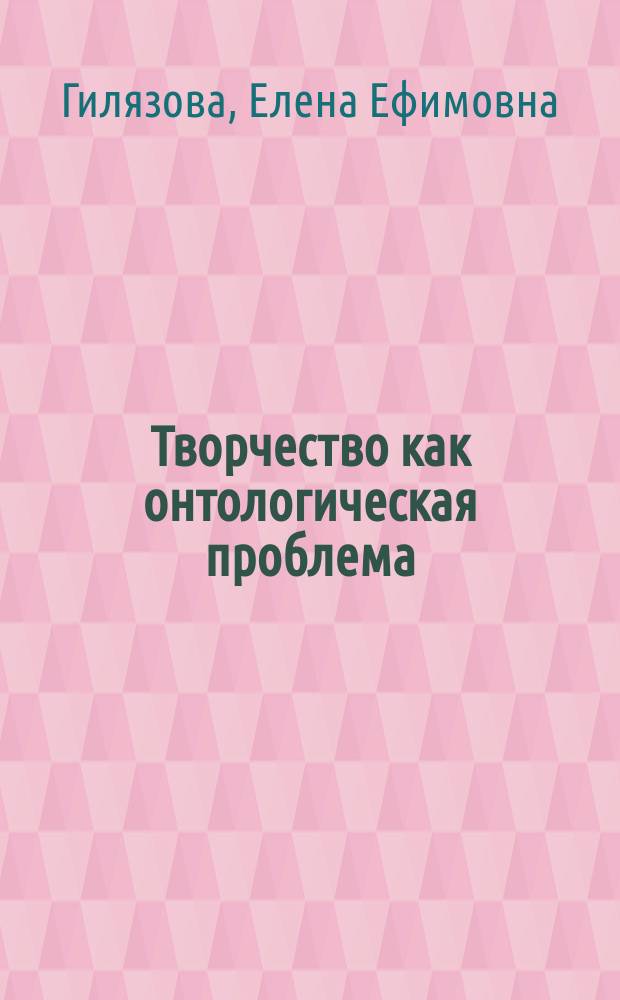 Гилязова, Елена Ефимовна

Творчество как онтологическая проблема